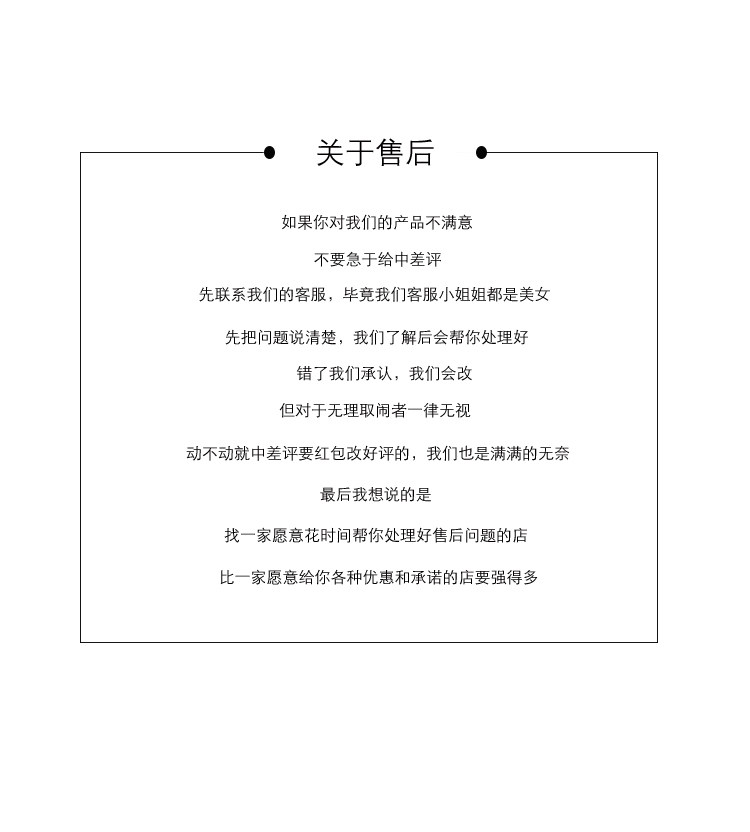 关于售后

如果你对我们的产品不满意

不要急于给中差评

先联系我们的客服，毕竟我们客服小姐姐都是美女

先把问题说清楚，我们了解后会帮你处理好

错了我们承认，我们会改

但对于无理取闹者一律无视

动不动就中差评要红包改好评的，我们也是满满的无奈

最后我想说的是

找一家愿意花时间帮你处理好售后问题的店

比一家愿意给你各种优惠和承诺的店要强得多